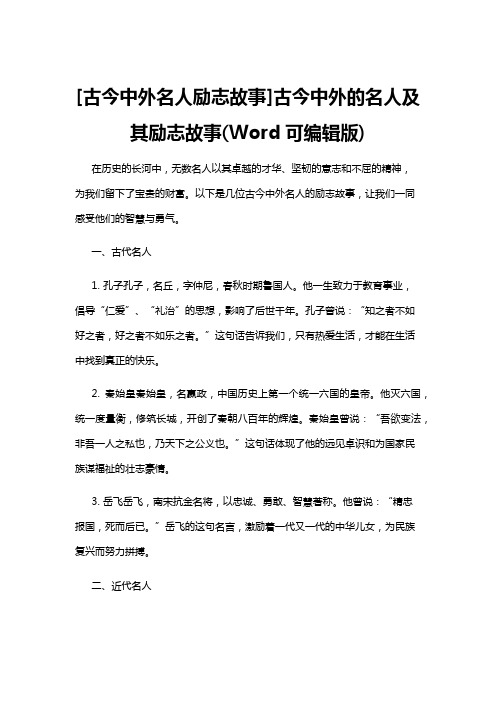 [古今中外名人励志故事]古今中外的名人及其励志故事(Word 可编辑版)

在历史的长河中，无数名人以其卓越的才华、坚韧的意志和不屈的精神，为我们留下了宝贵的财富。以下是几位古今中外名人的励志故事，让我们一同感受他们的智慧与勇气。

一、古代名人

1. 孔子孔子，名丘，字仲尼，春秋时期鲁国人。他一生致力于教育事业，倡导“仁爱”、“礼治”的思想，影响了后世千年。孔子曾说：“知之者不如好之者，好之者不如乐之者。”这句话告诉我们，只有热爱生活，才能在生活中找到真正的快乐。

2. 秦始皇秦始皇，名嬴政，中国历史上第一个统一六国的皇帝。他灭六国，统一度量衡，修筑长城，开创了秦朝八百年的辉煌。秦始皇曾说：“吾欲变法，非吾一人之私也，乃天下之公义也。”这句话体现了他的远见卓识和为国家民族谋福祉的壮志豪情。

3. 岳飞岳飞，南宋抗金名将，以忠诚、勇敢、智慧著称。他曾说：“精忠报国，死而后已。”岳飞的这句名言，激励着一代又一代的中华儿女，为民族复兴而努力拼搏。

二、近代名人